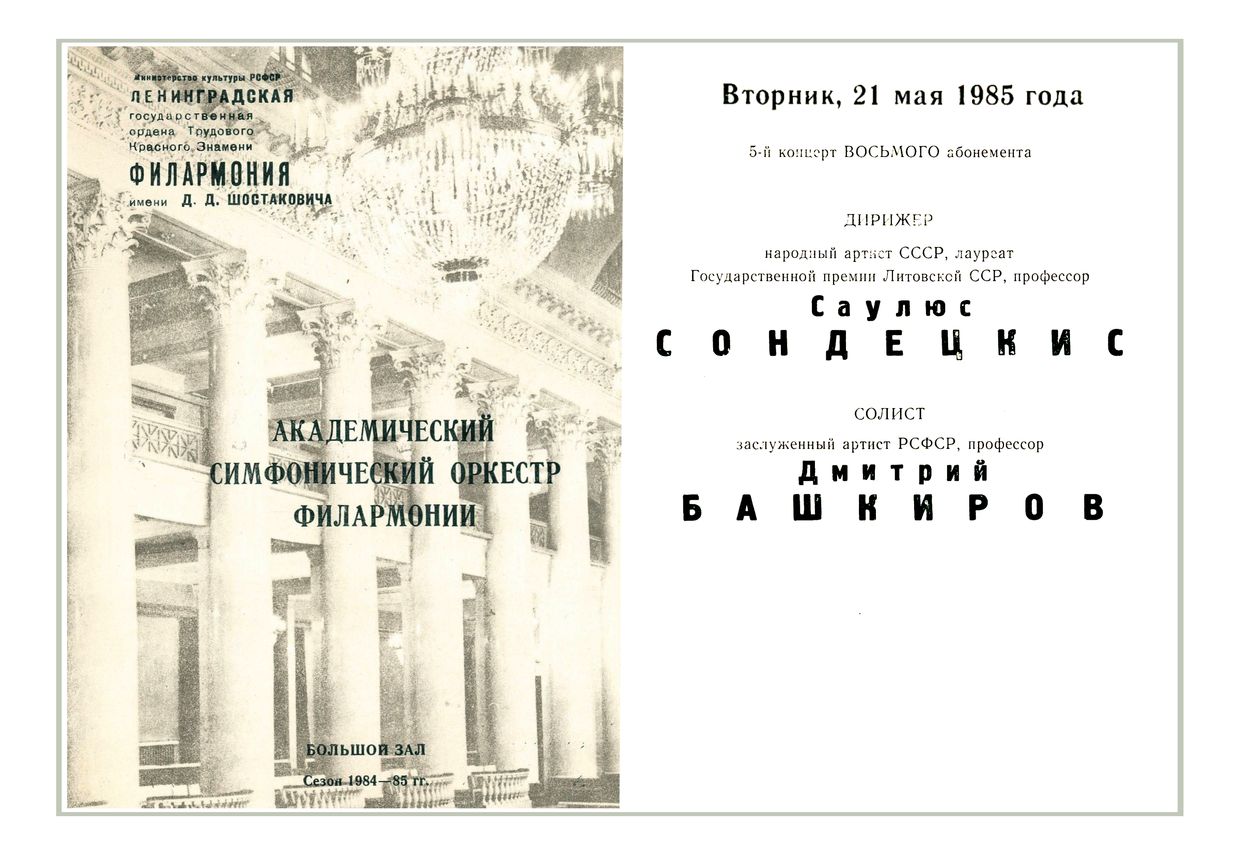 Министерство культуры РСФСР
ЛЕНИНГРАДСКАЯ
государственная
ордена Трудового
Красного Знамени
ФИЛАРМОНИЯ
имени Д. Д. ШОСТАКОВИЧА

АКАДЕМИЧЕСКИЙ СИМФОНИЧЕСКИЙ ОРКЕСТР ФИЛАРМОНИИ

БОЛЬШОЙ ЗАЛ
Сезон 1984—85 гг.

Вторник, 21 мая 1985 года

5-й концерт ВОСЬМОГО абонемента

ДИРИЖЕР
народный артист СССР, лауреат Государственной премии Литовской ССР, профессор
Саулюс
СОНДЕЦКИС

СОЛИСТ
заслуженный артист РСФСР, профессор
Дмитрий
БАШКИРОВ